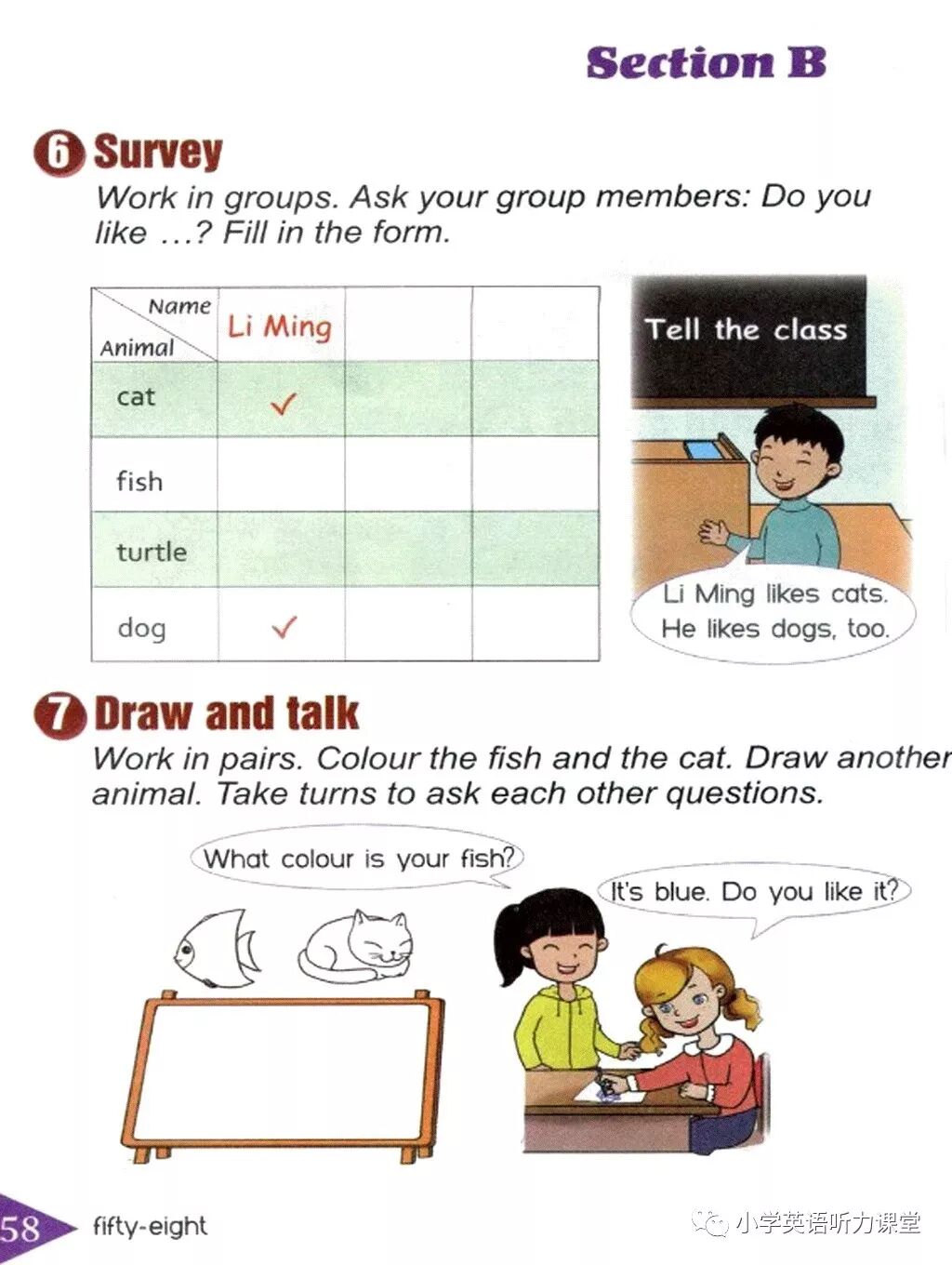 Section B

6 Survey

Work in groups. Ask your group members: Do you like …? Fill in the form.

| Name / Animal | Li Ming | | |
|---|---|---|---|
| cat | ✓ | | |
| fish | | | |
| turtle | | | |
| dog | ✓ | | |

Tell the class

Li Ming likes cats. He likes dogs, too.

7 Draw and talk

Work in pairs. Colour the fish and the cat. Draw another animal. Take turns to ask each other questions.

What colour is your fish?

It's blue. Do you like it?

58 fifty-eight

小学英语听力课堂